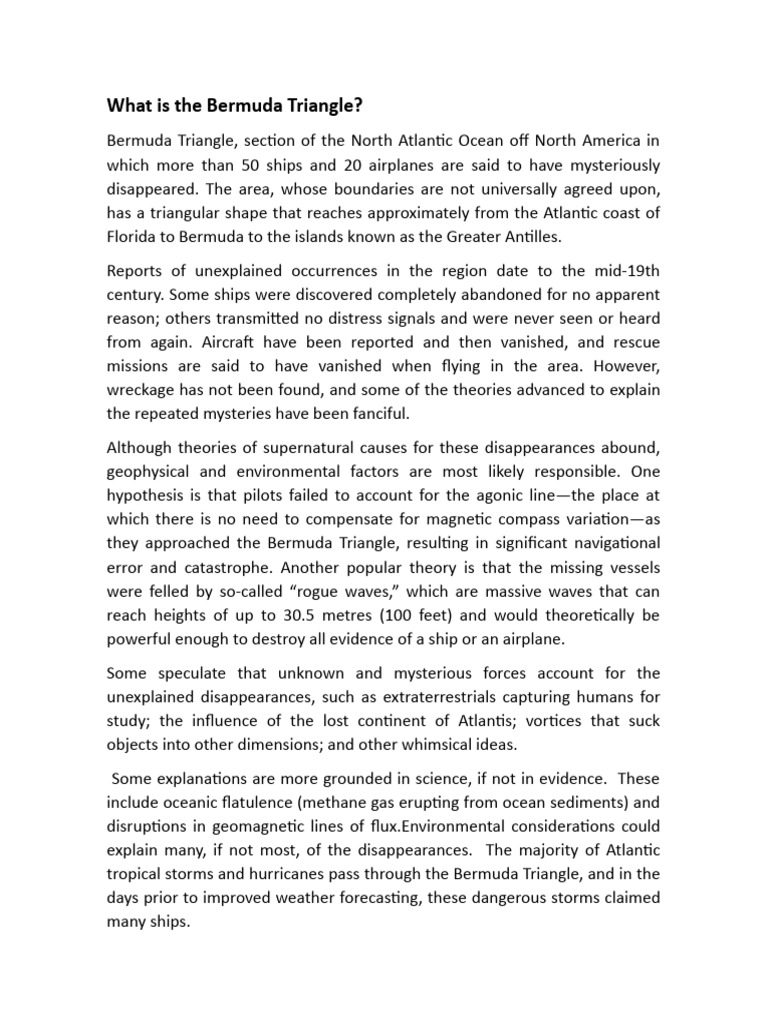 What is the Bermuda Triangle?

Bermuda Triangle, section of the North Atlantic Ocean off North America in which more than 50 ships and 20 airplanes are said to have mysteriously disappeared. The area, whose boundaries are not universally agreed upon, has a triangular shape that reaches approximately from the Atlantic coast of Florida to Bermuda to the islands known as the Greater Antilles.

Reports of unexplained occurrences in the region date to the mid-19th century. Some ships were discovered completely abandoned for no apparent reason; others transmitted no distress signals and were never seen or heard from again. Aircraft have been reported and then vanished, and rescue missions are said to have vanished when flying in the area. However, wreckage has not been found, and some of the theories advanced to explain the repeated mysteries have been fanciful.

Although theories of supernatural causes for these disappearances abound, geophysical and environmental factors are most likely responsible. One hypothesis is that pilots failed to account for the agonic line—the place at which there is no need to compensate for magnetic compass variation—as they approached the Bermuda Triangle, resulting in significant navigational error and catastrophe. Another popular theory is that the missing vessels were felled by so-called “rogue waves,” which are massive waves that can reach heights of up to 30.5 metres (100 feet) and would theoretically be powerful enough to destroy all evidence of a ship or an airplane.

Some speculate that unknown and mysterious forces account for the unexplained disappearances, such as extraterrestrials capturing humans for study; the influence of the lost continent of Atlantis; vortices that suck objects into other dimensions; and other whimsical ideas.

Some explanations are more grounded in science, if not in evidence. These include oceanic flatulence (methane gas erupting from ocean sediments) and disruptions in geomagnetic lines of flux.Environmental considerations could explain many, if not most, of the disappearances. The majority of Atlantic tropical storms and hurricanes pass through the Bermuda Triangle, and in the days prior to improved weather forecasting, these dangerous storms claimed many ships.